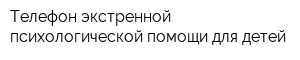 Телефон экстренной психологической помощи для детей